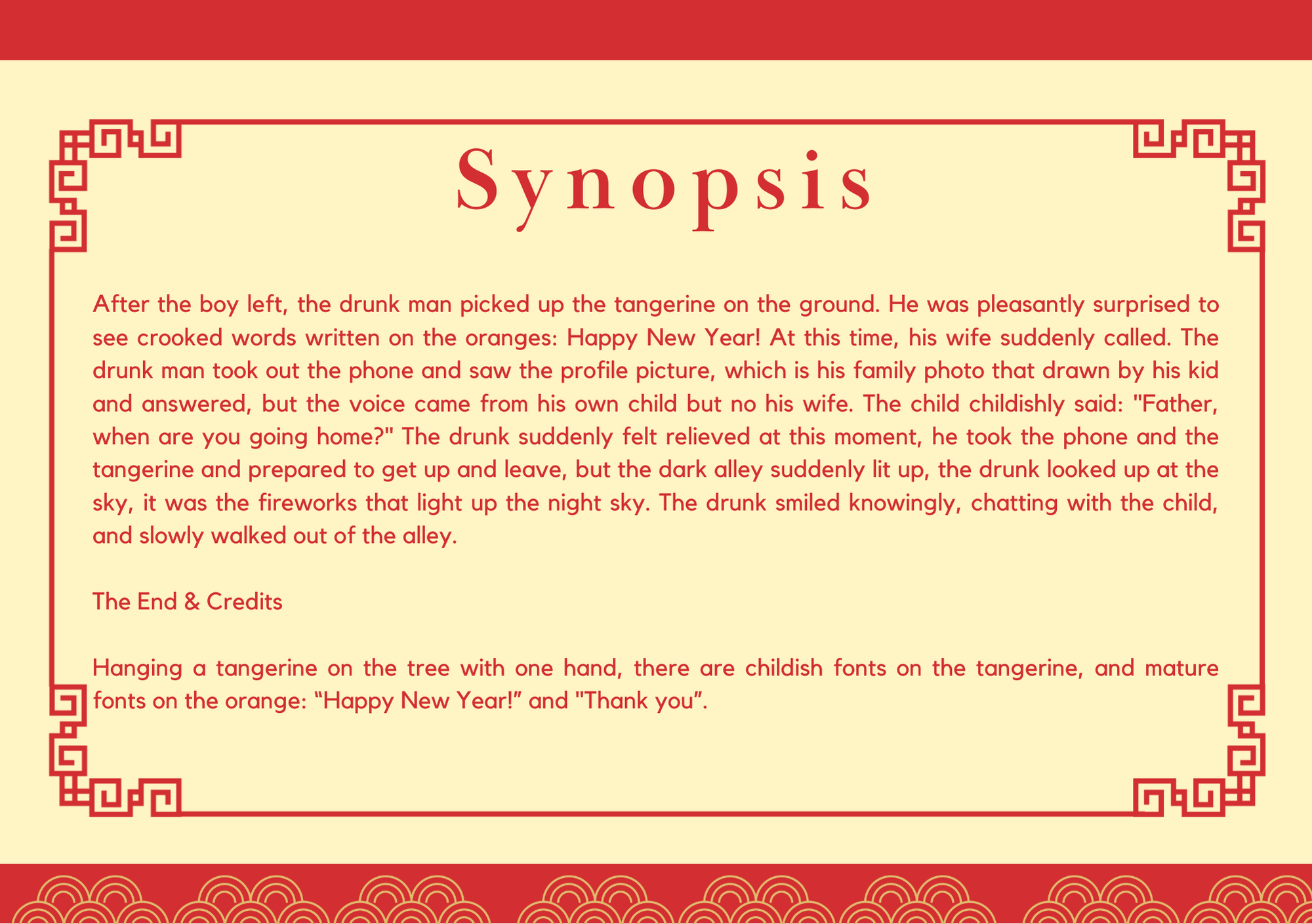 Synopsis

After the boy left, the drunk man picked up the tangerine on the ground. He was pleasantly surprised to see crooked words written on the oranges: Happy New Year! At this time, his wife suddenly called. The drunk man took out the phone and saw the profile picture, which is his family photo that drawn by his kid and answered, but the voice came from his own child but no his wife. The child childishly said: "Father, when are you going home?" The drunk suddenly felt relieved at this moment, he took the phone and the tangerine and prepared to get up and leave, but the dark alley suddenly lit up, the drunk looked up at the sky, it was the fireworks that light up the night sky. The drunk smiled knowingly, chatting with the child, and slowly walked out of the alley.

The End & Credits

Hanging a tangerine on the tree with one hand, there are childish fonts on the tangerine, and mature fonts on the orange: “Happy New Year!” and "Thank you”.